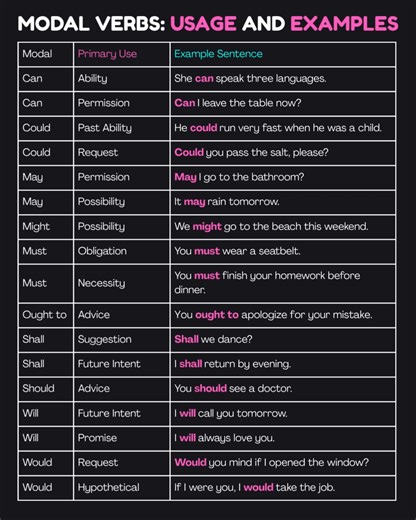 MODAL VERBS: USAGE AND EXAMPLES

| Modal | Primary Use | Example Sentence |
|---|---|---|
| Can | Ability | She can speak three languages. |
| Can | Permission | Can I leave the table now? |
| Could | Past Ability | He could run very fast when he was a child. |
| Could | Request | Could you pass the salt, please? |
| May | Permission | May I go to the bathroom? |
| May | Possibility | It may rain tomorrow. |
| Might | Possibility | We might go to the beach this weekend. |
| Must | Obligation | You must wear a seatbelt. |
| Must | Necessity | You must finish your homework before dinner. |
| Ought to | Advice | You ought to apologize for your mistake. |
| Shall | Suggestion | Shall we dance? |
| Shall | Future Intent | I shall return by evening. |
| Should | Advice | You should see a doctor. |
| Will | Future Intent | I will call you tomorrow. |
| Will | Promise | I will always love you. |
| Would | Request | Would you mind if I opened the window? |
| Would | Hypothetical | If I were you, I would take the job. |